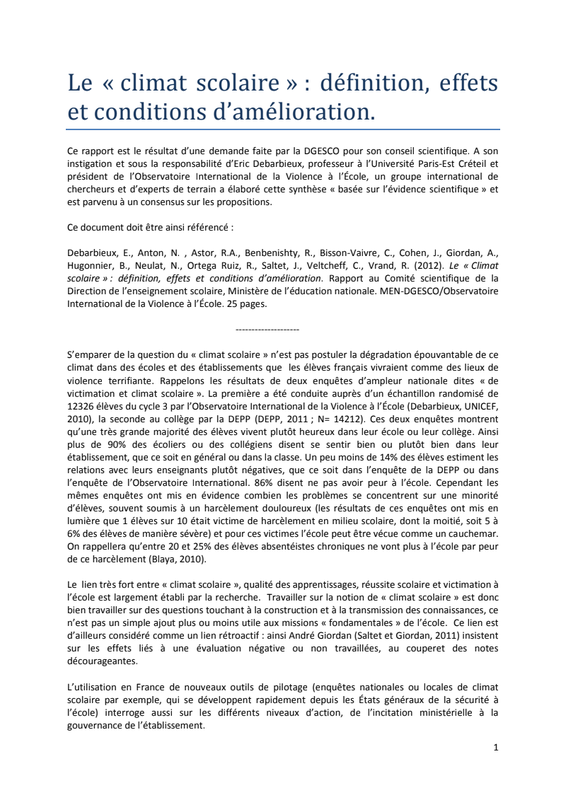 Le « climat scolaire » : définition, effets et conditions d'amélioration.

Ce rapport est le résultat d'une demande faite par la DGESCO pour son conseil scientifique. A son instigation et sous la responsabilité d'Eric Debarbieux, professeur à l'Université Paris-Est Créteil et président de l'Observatoire International de la Violence à l'École, un groupe international de chercheurs et d'experts de terrain a élaboré cette synthèse « basée sur l'évidence scientifique » et est parvenu à un consensus sur les propositions.

Ce document doit être ainsi référencé :

Debarbieux, E., Anton, N. , Astor, R.A., Benbenishty, R., Bisson-Vaivre, C., Cohen, J., Giordan, A., Hugonnier, B., Neulat, N., Ortega Ruiz, R., Saltet, J., Veltcheff, C., Vrand, R. (2012). Le « Climat scolaire » : définition, effets et conditions d'amélioration. Rapport au Comité scientifique de la Direction de l'enseignement scolaire, Ministère de l'éducation nationale. MEN-DGESCO/Observatoire International de la Violence à l'École. 25 pages.

--------------------

S'emparer de la question du « climat scolaire » n'est pas postuler la dégradation épouvantable de ce climat dans des écoles et des établissements que les élèves français vivraient comme des lieux de violence terrifiante. Rappelons les résultats de deux enquêtes d'ampleur nationale dites « de victimation et climat scolaire ». La première a été conduite auprès d'un échantillon randomisé de 12326 élèves du cycle 3 par l'Observatoire International de la Violence à l'École (Debarbieux, UNICEF, 2010), la seconde au collège par la DEPP (DEPP, 2011 ; N= 14212). Ces deux enquêtes montrent qu'une très grande majorité des élèves vivent plutôt heureux dans leur école ou leur collège. Ainsi plus de 90% des écoliers ou des collégiens disent se sentir bien ou plutôt bien dans leur établissement, que ce soit en général ou dans la classe. Un peu moins de 14% des élèves estiment les relations avec leurs enseignants plutôt négatives, que ce soit dans l'enquête de la DEPP ou dans l'enquête de l'Observatoire International. 86% disent ne pas avoir peur à l'école. Cependant les mêmes enquêtes ont mis en évidence combien les problèmes se concentrent sur une minorité d'élèves, souvent soumis à un harcèlement douloureux (les résultats de ces enquêtes ont mis en lumière que 1 élèves sur 10 était victime de harcèlement en milieu scolaire, dont la moitié, soit 5 à 6% des élèves de manière sévère) et pour ces victimes l'école peut être vécue comme un cauchemar. On rappellera qu'entre 20 et 25% des élèves absentéistes chroniques ne vont plus à l'école par peur de ce harcèlement (Blaya, 2010).

Le lien très fort entre « climat scolaire », qualité des apprentissages, réussite scolaire et victimation à l'école est largement établi par la recherche. Travailler sur la notion de « climat scolaire » est donc bien travailler sur des questions touchant à la construction et à la transmission des connaissances, ce n'est pas un simple ajout plus ou moins utile aux missions « fondamentales » de l'école. Ce lien est d'ailleurs considéré comme un lien rétroactif : ainsi André Giordan (Saltet et Giordan, 2011) insistent sur les effets liés à une évaluation négative ou non travaillées, au couperet des notes décourageantes.

L'utilisation en France de nouveaux outils de pilotage (enquêtes nationales ou locales de climat scolaire par exemple, qui se développent rapidement depuis les États généraux de la sécurité à l'école) interroge aussi sur les différents niveaux d'action, de l'incitation ministérielle à la gouvernance de l'établissement.

1